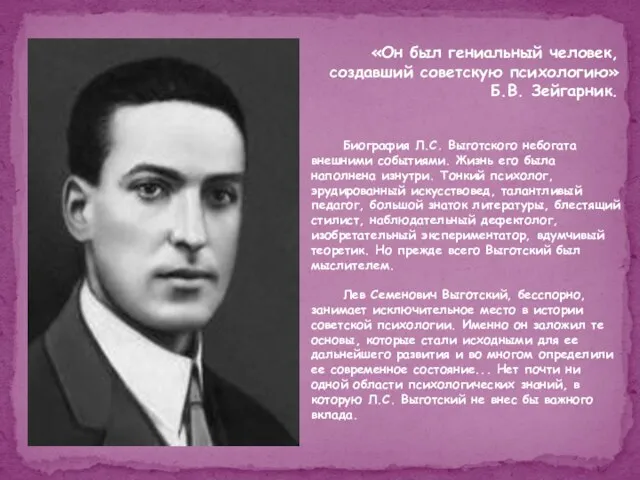 «Он был гениальный человек, создавший советскую психологию»
Б.В. Зейгарник.

Биография Л.С. Выготского небогата внешними событиями. Жизнь его была наполнена изнутри. Тонкий психолог, эрудированный искусствовед, талантливый педагог, большой знаток литературы, блестящий стилист, наблюдательный дефектолог, изобретательный экспериментатор, вдумчивый теоретик. Но прежде всего Выготский был мыслителем.

Лев Семенович Выготский, бесспорно, занимает исключительное место в истории советской психологии. Именно он заложил те основы, которые стали исходными для ее дальнейшего развития и во многом определили ее современное состояние... Нет почти ни одной области психологических знаний, в которую Л.С. Выготский не внес бы важного вклада.